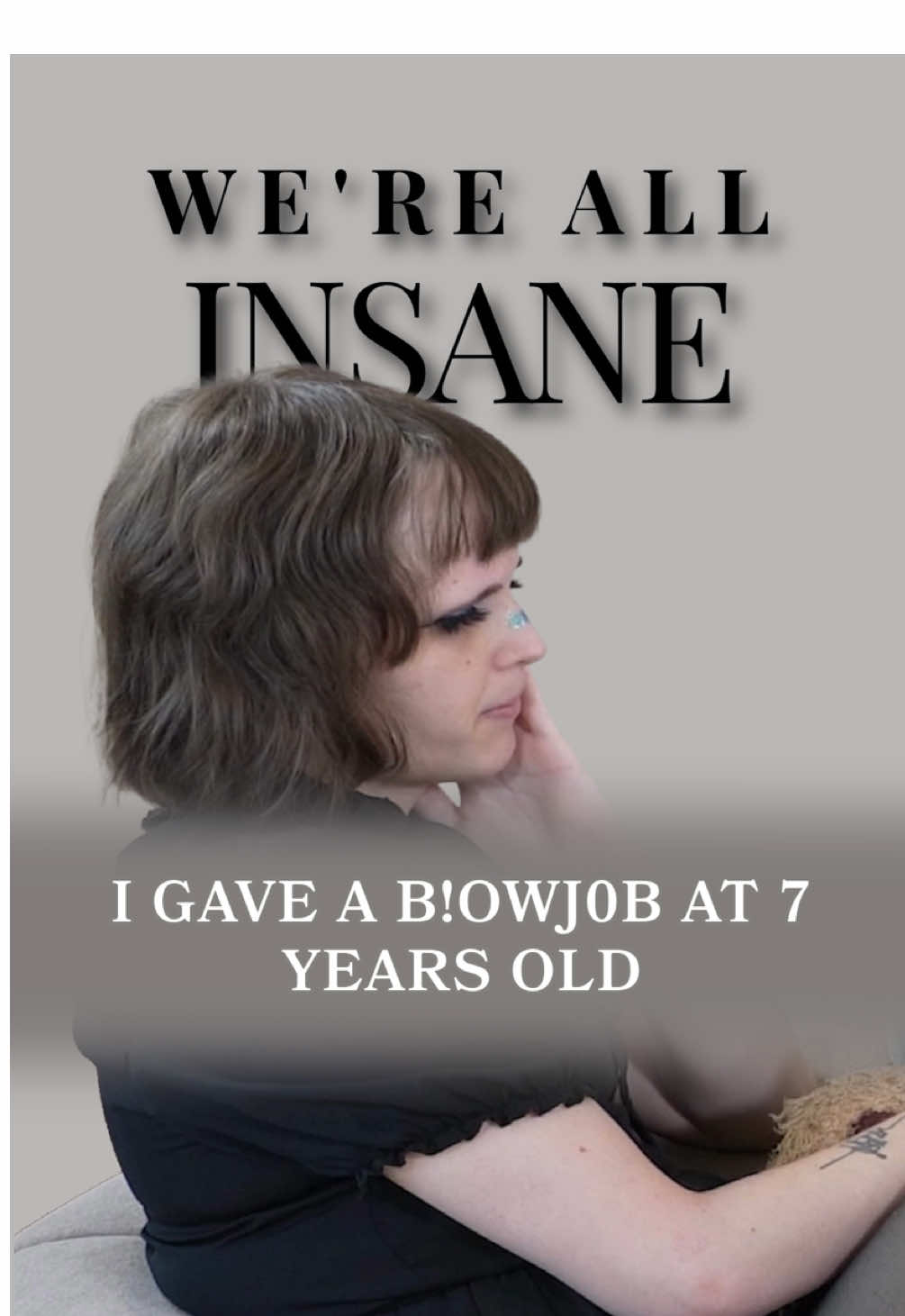 WE'RE ALL
INSANE

I GAVE A B!OWJ0B AT 7 YEARS OLD